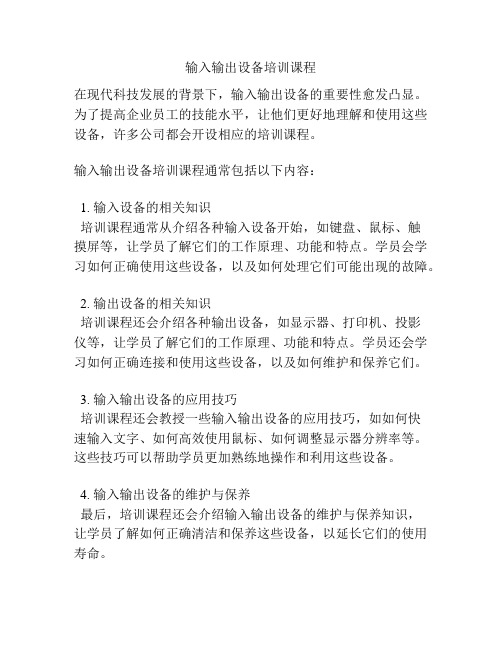 输入输出设备培训课程

在现代科技发展的背景下，输入输出设备的重要性愈发凸显。为了提高企业员工的技能水平，让他们更好地理解和使用这些设备，许多公司都会开设相应的培训课程。

输入输出设备培训课程通常包括以下内容：

1. 输入设备的相关知识
培训课程通常从介绍各种输入设备开始，如键盘、鼠标、触摸屏等，让学员了解它们的工作原理、功能和特点。学员会学习如何正确使用这些设备，以及如何处理它们可能出现的故障。

2. 输出设备的相关知识
培训课程还会介绍各种输出设备，如显示器、打印机、投影仪等，让学员了解它们的工作原理、功能和特点。学员还会学习如何正确连接和使用这些设备，以及如何维护和保养它们。

3. 输入输出设备的应用技巧
培训课程还会教授一些输入输出设备的应用技巧，如如何快速输入文字、如何高效使用鼠标、如何调整显示器分辨率等。这些技巧可以帮助学员更加熟练地操作和利用这些设备。

4. 输入输出设备的维护与保养
最后，培训课程还会介绍输入输出设备的维护与保养知识，让学员了解如何正确清洁和保养这些设备，以延长它们的使用寿命。